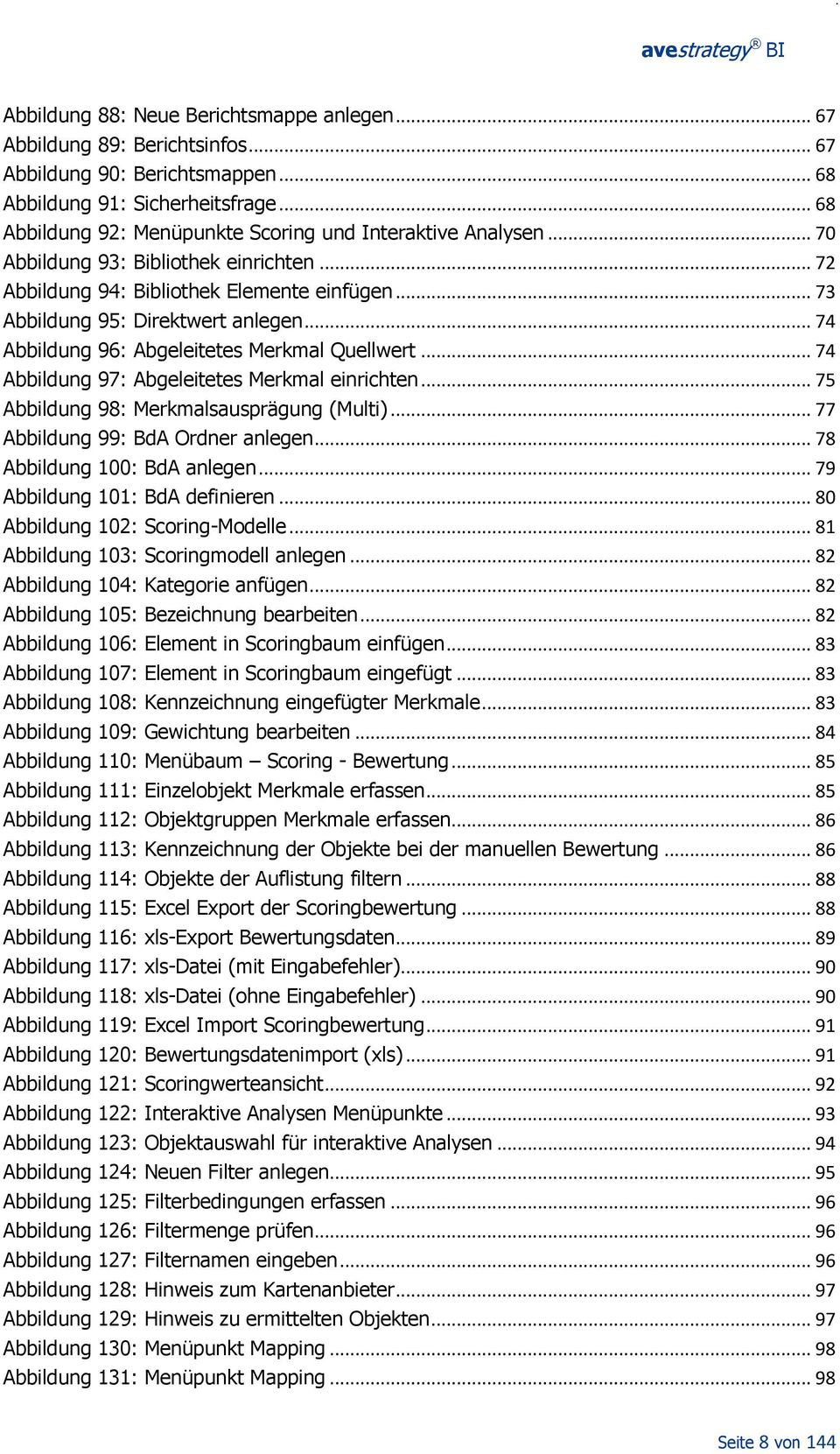 avestrategy® BI

Abbildung 88: Neue Berichtsmappe anlegen ... 67
Abbildung 89: Berichtsinfos ... 67
Abbildung 90: Berichtsmappen ... 68
Abbildung 91: Sicherheitsfrage ... 68
Abbildung 92: Menüpunkte Scoring und Interaktive Analysen ... 70
Abbildung 93: Bibliothek einrichten ... 72
Abbildung 94: Bibliothek Elemente einfügen ... 73
Abbildung 95: Direktwert anlegen ... 74
Abbildung 96: Abgeleitetes Merkmal Quellwert ... 74
Abbildung 97: Abgeleitetes Merkmal einrichten ... 75
Abbildung 98: Merkmalsausprägung (Multi) ... 77
Abbildung 99: BdA Ordner anlegen ... 78
Abbildung 100: BdA anlegen ... 79
Abbildung 101: BdA definieren ... 80
Abbildung 102: Scoring-Modelle ... 81
Abbildung 103: Scoringmodell anlegen ... 82
Abbildung 104: Kategorie anfügen ... 82
Abbildung 105: Bezeichnung bearbeiten ... 82
Abbildung 106: Element in Scoringbaum einfügen ... 83
Abbildung 107: Element in Scoringbaum eingefügt ... 83
Abbildung 108: Kennzeichnung eingefügter Merkmale ... 83
Abbildung 109: Gewichtung bearbeiten ... 84
Abbildung 110: Menübaum – Scoring - Bewertung ... 85
Abbildung 111: Einzelobjekt Merkmale erfassen ... 85
Abbildung 112: Objektgruppen Merkmale erfassen ... 86
Abbildung 113: Kennzeichnung der Objekte bei der manuellen Bewertung ... 86
Abbildung 114: Objekte der Auflistung filtern ... 88
Abbildung 115: Excel Export der Scoringbewertung ... 88
Abbildung 116: xls-Export Bewertungsdaten ... 89
Abbildung 117: xls-Datei (mit Eingabefehler) ... 90
Abbildung 118: xls-Datei (ohne Eingabefehler) ... 90
Abbildung 119: Excel Import Scoringbewertung ... 91
Abbildung 120: Bewertungsdatenimport (xls) ... 91
Abbildung 121: Scoringwerteansicht ... 92
Abbildung 122: Interaktive Analysen Menüpunkte ... 93
Abbildung 123: Objektauswahl für interaktive Analysen ... 94
Abbildung 124: Neuen Filter anlegen ... 95
Abbildung 125: Filterbedingungen erfassen ... 96
Abbildung 126: Filtermenge prüfen ... 96
Abbildung 127: Filternamen eingeben ... 96
Abbildung 128: Hinweis zum Kartenanbieter ... 97
Abbildung 129: Hinweis zu ermittelten Objekten ... 97
Abbildung 130: Menüpunkt Mapping ... 98
Abbildung 131: Menüpunkt Mapping ... 98

Seite 8 von 144